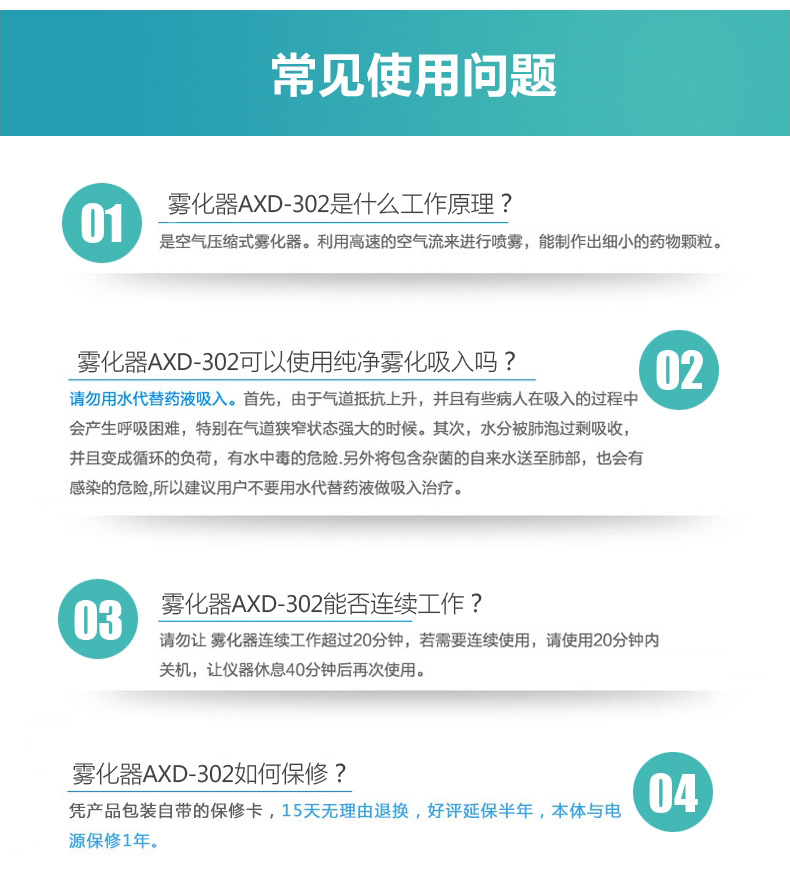 常见使用问题

01

雾化器AXD-302是什么工作原理？

是空气压缩式雾化器。利用高速的空气流来进行喷雾，能制作出细小的药物颗粒。

雾化器AXD-302可以使用纯净雾化吸入吗？

02

请勿用水代替药液吸入。首先，由于气道抵抗上升，并且有些病人在吸入的过程中会产生呼吸困难，特别在气道狭窄状态强大的时候。其次，水分被肺泡过剩吸收，并且变成循环的负荷，有水中毒的危险.另外将包含杂菌的自来水送至肺部，也会有感染的危险,所以建议用户不要用水代替药液做吸入治疗。

03

雾化器AXD-302能否连续工作？

请勿让 雾化器连续工作超过20分钟，若需要连续使用，请使用20分钟内关机，让仪器休息40分钟后再次使用。

雾化器AXD-302如何保修？

04

凭产品包装自带的保修卡，15天无理由退换，好评延保半年，本体与电源保修1年。